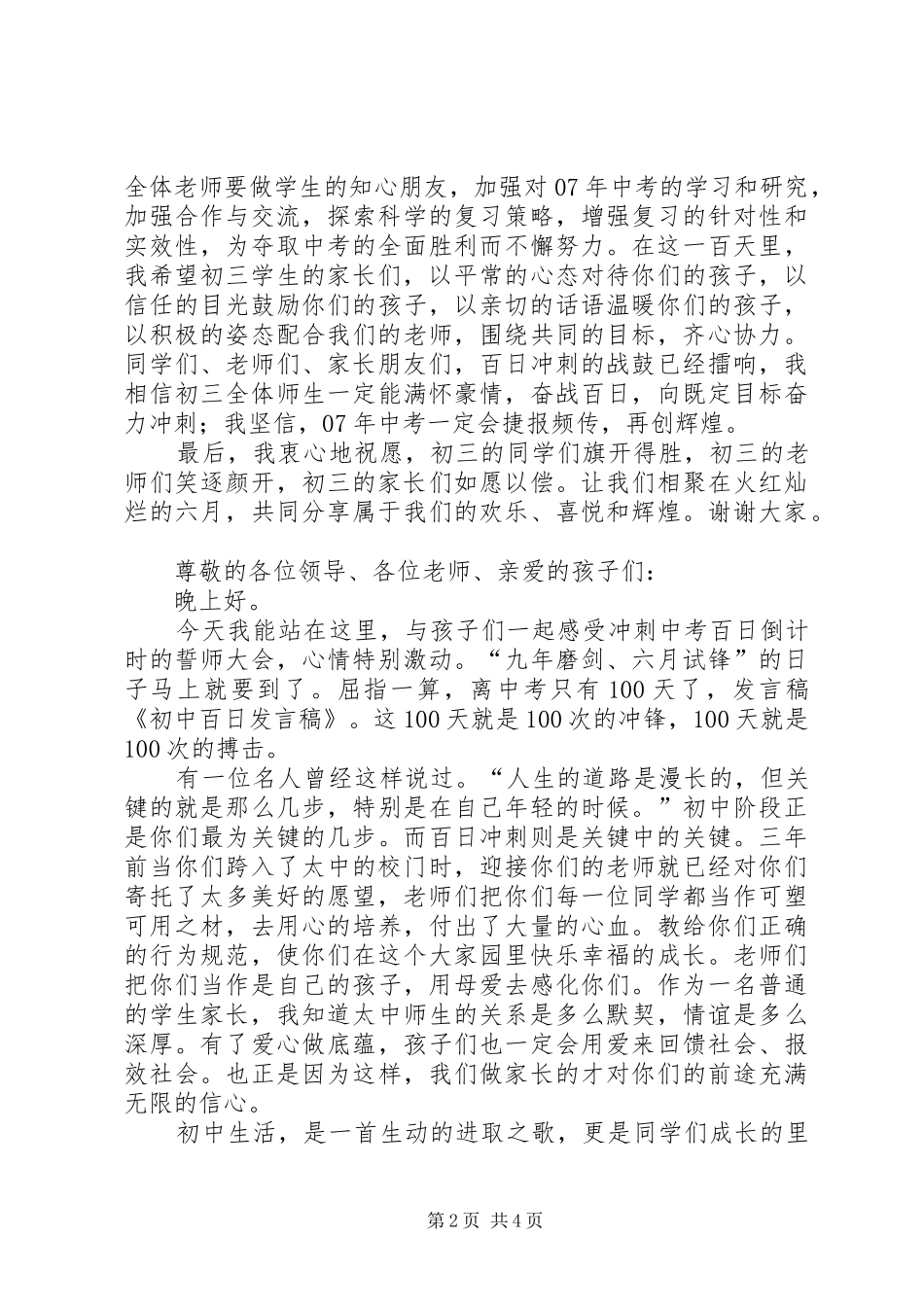 全体老师要做学生的知心朋友，加强对07年中考的学习和研究，加强合作与交流，探索科学的复习策略，增强复习的针对性和实效性，为夺取中考的全面胜利而不懈努力。在这一百天里，我希望初三学生的家长们，以平常的心态对待你们的孩子，以信任的目光鼓励你们的孩子，以亲切的话语温暖你们的孩子，以积极的姿态配合我们的老师，围绕共同的目标，齐心协力。同学们、老师们、家长朋友们，百日冲刺的战鼓已经擂响，我相信初三全体师生一定能满怀豪情，奋战百日，向既定目标奋力冲刺；我坚信，07年中考一定会捷报频传，再创辉煌。

最后，我衷心地祝愿，初三的同学们旗开得胜，初三的老师们笑逐颜开，初三的家长们如愿以偿。让我们相聚在火红灿烂的六月，共同分享属于我们的欢乐、喜悦和辉煌。谢谢大家。

尊敬的各位领导、各位老师、亲爱的孩子们：

晚上好。

今天我能站在这里，与孩子们一起感受冲刺中考百日倒计时的誓师大会，心情特别激动。“九年磨剑、六月试锋”的日子马上就要到了。屈指一算，离中考只有100天了，发言稿《初中百日发言稿》。这100天就是100次的冲锋，100天就是100次的搏击。

有一位名人曾经这样说过。“人生的道路是漫长的，但关键的就是那么几步，特别是在自己年轻的时候。”初中阶段正是你们最为关键的几步。而百日冲刺则是关键中的关键。三年前当你们跨入了太中的校门时，迎接你们的老师就已经对你们寄托了太多美好的愿望，老师们把你们每一位同学都当作可塑可用之材，去用心的培养，付出了大量的心血。教给你们正确的行为规范，使你们在这个大家园里快乐幸福的成长。老师们把你们当作是自己的孩子，用母爱去感化你们。作为一名普通的学生家长，我知道太中师生的关系是多么默契，情谊是多么深厚。有了爱心做底蕴，孩子们也一定会用爱来回馈社会、报效社会。也正是因为这样，我们做家长的才对你们的前途充满无限的信心。

初中生活，是一首生动的进取之歌，更是同学们成长的里

第2页 共4页